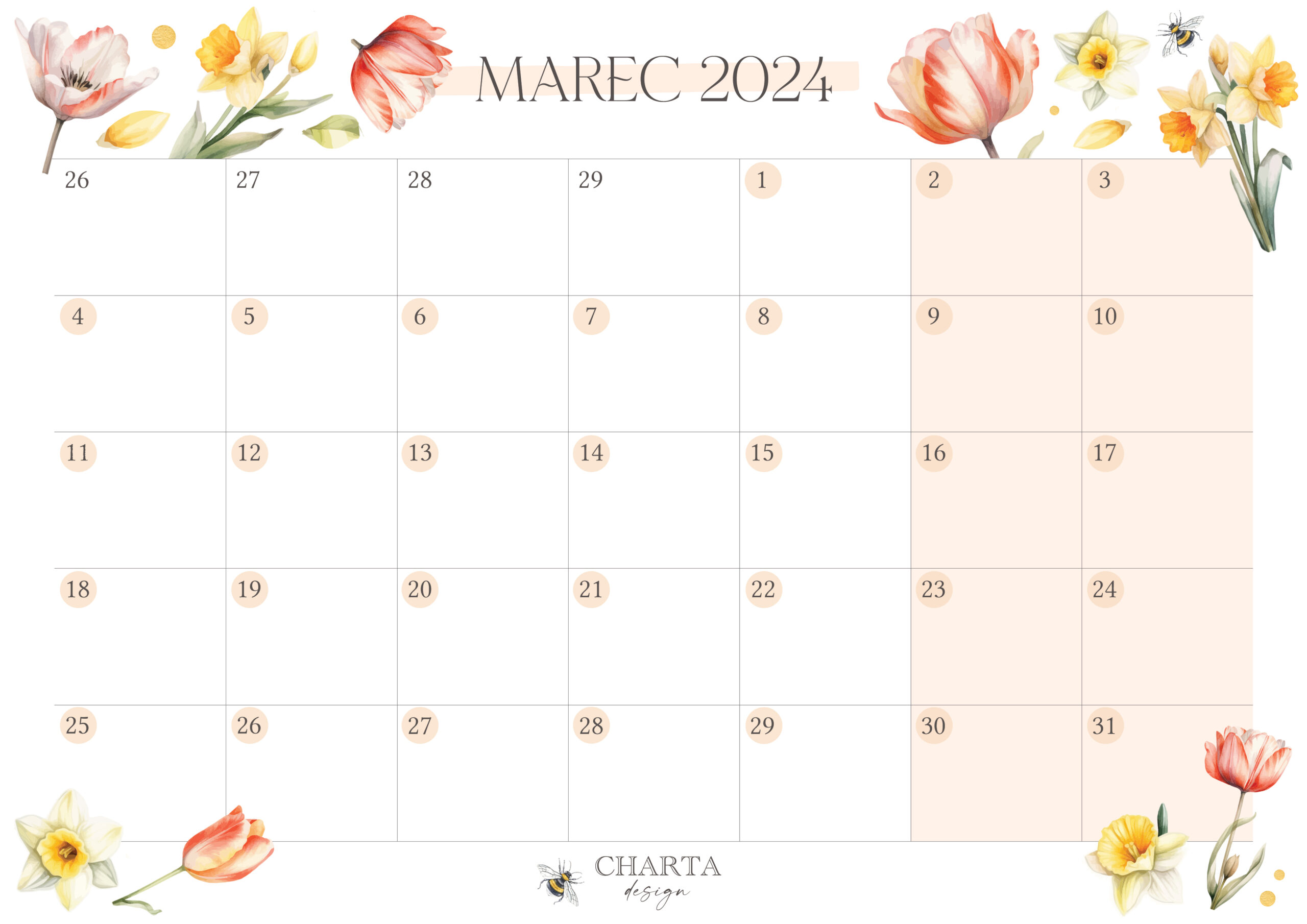 MAREC 2024

| 26 | 27 | 28 | 29 | 1 | 2 | 3 |
|---|---|---|---|---|---|---|
| 4 | 5 | 6 | 7 | 8 | 9 | 10 |
| 11 | 12 | 13 | 14 | 15 | 16 | 17 |
| 18 | 19 | 20 | 21 | 22 | 23 | 24 |
| 25 | 26 | 27 | 28 | 29 | 30 | 31 |

CHARTA
design